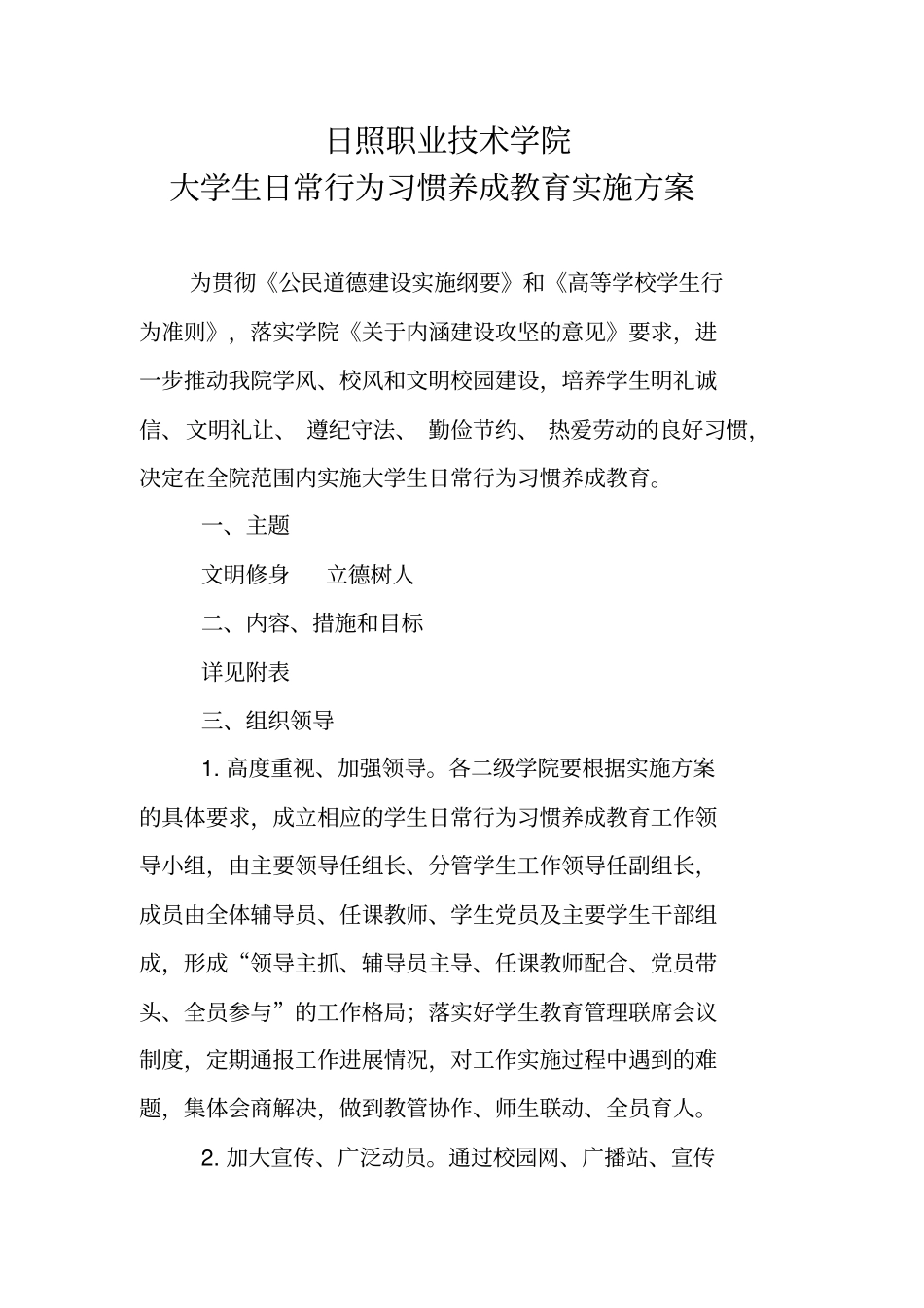 日照职业技术学院
大学生日常行为习惯养成教育实施方案

为贯彻《公民道德建设实施纲要》和《高等学校学生行为准则》，落实学院《关于内涵建设攻坚的意见》要求，进一步推动我院学风、校风和文明校园建设，培养学生明礼诚信、文明礼让、遵纪守法、勤俭节约、热爱劳动的良好习惯，决定在全院范围内实施大学生日常行为习惯养成教育。

一、主题

文明修身　立德树人

二、内容、措施和目标

详见附表

三、组织领导

1. 高度重视、加强领导。各二级学院要根据实施方案的具体要求，成立相应的学生日常行为习惯养成教育工作领导小组，由主要领导任组长、分管学生工作领导任副组长，成员由全体辅导员、任课教师、学生党员及主要学生干部组成，形成“领导主抓、辅导员主导、任课教师配合、党员带头、全员参与”的工作格局；落实好学生教育管理联席会议制度，定期通报工作进展情况，对工作实施过程中遇到的难题，集体会商解决，做到教管协作、师生联动、全员育人。

2. 加大宣传、广泛动员。通过校园网、广播站、宣传